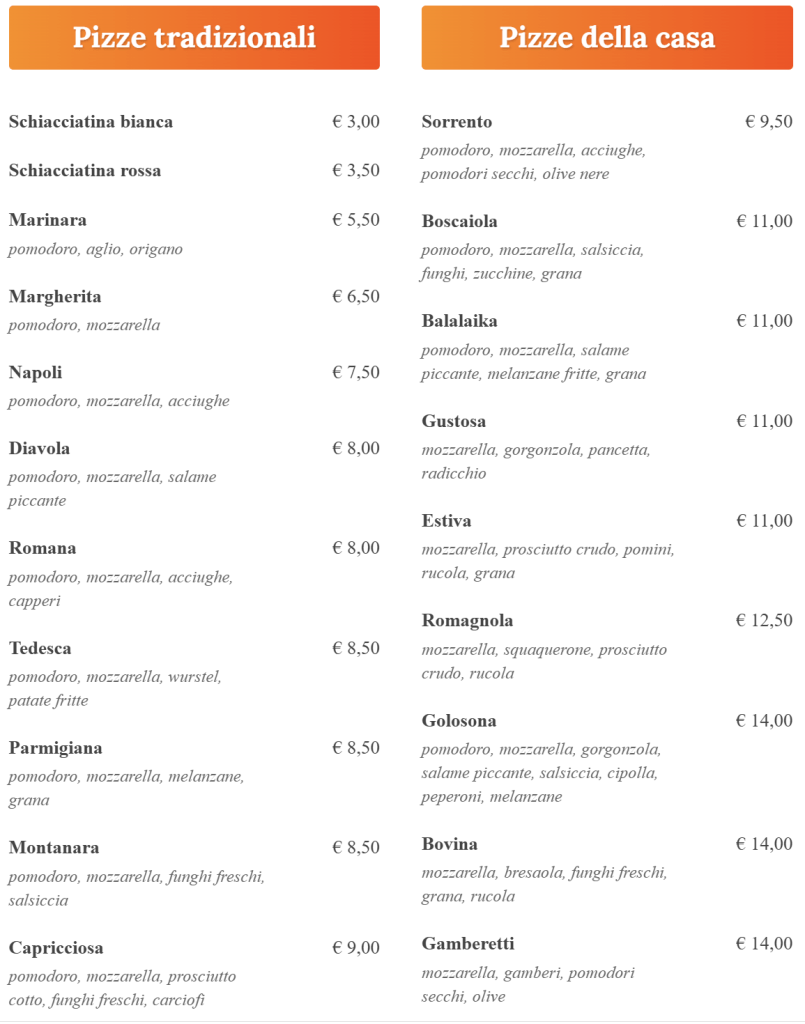 Pizze tradizionali

Schiacciatina bianca € 3,00

Schiacciatina rossa € 3,50

Marinara € 5,50
pomodoro, aglio, origano

Margherita € 6,50
pomodoro, mozzarella

Napoli € 7,50
pomodoro, mozzarella, acciughe

Diavola € 8,00
pomodoro, mozzarella, salame piccante

Romana € 8,00
pomodoro, mozzarella, acciughe, capperi

Tedesca € 8,50
pomodoro, mozzarella, wurstel, patate fritte

Parmigiana € 8,50
pomodoro, mozzarella, melanzane, grana

Montanara € 8,50
pomodoro, mozzarella, funghi freschi, salsiccia

Capricciosa € 9,00
pomodoro, mozzarella, prosciutto cotto, funghi freschi, carciofi

Pizze della casa

Sorrento € 9,50
pomodoro, mozzarella, acciughe, pomodori secchi, olive nere

Boscaiola € 11,00
pomodoro, mozzarella, salsiccia, funghi, zucchine, grana

Balalaika € 11,00
pomodoro, mozzarella, salame piccante, melanzane fritte, grana

Gustosa € 11,00
mozzarella, gorgonzola, pancetta, radicchio

Estiva € 11,00
mozzarella, prosciutto crudo, pomini, rucola, grana

Romagnola € 12,50
mozzarella, squaquerone, prosciutto crudo, rucola

Golosona € 14,00
pomodoro, mozzarella, gorgonzola, salame piccante, salsiccia, cipolla, peperoni, melanzane

Bovina € 14,00
mozzarella, bresaola, funghi freschi, grana, rucola

Gamberetti € 14,00
mozzarella, gamberi, pomodori secchi, olive